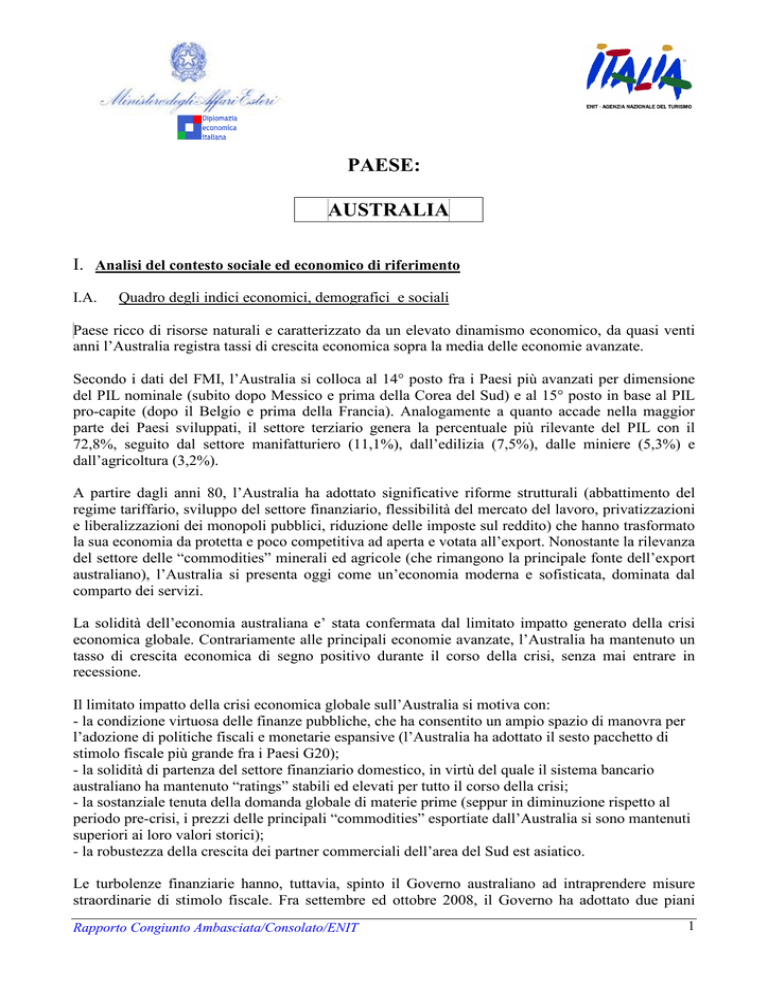 Ministero degli Affari Esteri

Diplomazia economica italiana

ITALIA

ENIT - AGENZIA NAZIONALE DEL TURISMO

PAESE:

AUSTRALIA

I. Analisi del contesto sociale ed economico di riferimento

I.A. Quadro degli indici economici, demografici e sociali

Paese ricco di risorse naturali e caratterizzato da un elevato dinamismo economico, da quasi venti anni l'Australia registra tassi di crescita economica sopra la media delle economie avanzate.

Secondo i dati del FMI, l'Australia si colloca al 14° posto fra i Paesi più avanzati per dimensione del PIL nominale (subito dopo Messico e prima della Corea del Sud) e al 15° posto in base al PIL pro-capite (dopo il Belgio e prima della Francia). Analogamente a quanto accade nella maggior parte dei Paesi sviluppati, il settore terziario genera la percentuale più rilevante del PIL con il 72,8%, seguito dal settore manifatturiero (11,1%), dall'edilizia (7,5%), dalle miniere (5,3%) e dall'agricoltura (3,2%).

A partire dagli anni 80, l'Australia ha adottato significative riforme strutturali (abbattimento del regime tariffario, sviluppo del settore finanziario, flessibilità del mercato del lavoro, privatizzazioni e liberalizzazioni dei monopoli pubblici, riduzione delle imposte sul reddito) che hanno trasformato la sua economia da protetta e poco competitiva ad aperta e votata all'export. Nonostante la rilevanza del settore delle "commodities" minerali ed agricole (che rimangono la principale fonte dell'export australiano), l'Australia si presenta oggi come un'economia moderna e sofisticata, dominata dal comparto dei servizi.

La solidità dell'economia australiana e' stata confermata dal limitato impatto generato della crisi economica globale. Contrariamente alle principali economie avanzate, l'Australia ha mantenuto un tasso di crescita economica di segno positivo durante il corso della crisi, senza mai entrare in recessione.

Il limitato impatto della crisi economica globale sull'Australia si motiva con:
- la condizione virtuosa delle finanze pubbliche, che ha consentito un ampio spazio di manovra per l'adozione di politiche fiscali e monetarie espansive (l'Australia ha adottato il sesto pacchetto di stimolo fiscale più grande fra i Paesi G20);
- la solidità di partenza del settore finanziario domestico, in virtù del quale il sistema bancario australiano ha mantenuto "ratings" stabili ed elevati per tutto il corso della crisi;
- la sostanziale tenuta della domanda globale di materie prime (seppur in diminuzione rispetto al periodo pre-crisi, i prezzi delle principali "commodities" esportiate dall'Australia si sono mantenuti superiori ai loro valori storici);
- la robustezza della crescita dei partner commerciali dell'area del Sud est asiatico.

Le turbolenze finanziarie hanno, tuttavia, spinto il Governo australiano ad intraprendere misure straordinarie di stimolo fiscale. Fra settembre ed ottobre 2008, il Governo ha adottato due piani

Rapporto Congiunto Ambasciata/Consolato/ENIT 1